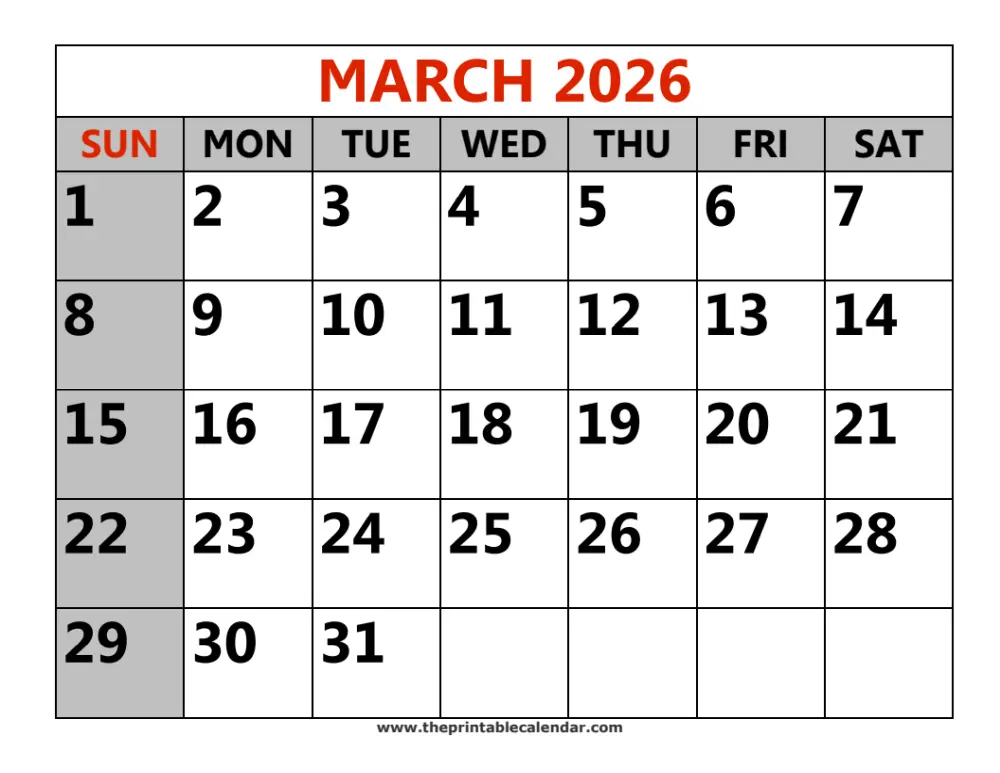 MARCH 2026

| SUN | MON | TUE | WED | THU | FRI | SAT |
|---|---|---|---|---|---|---|
| 1 | 2 | 3 | 4 | 5 | 6 | 7 |
| 8 | 9 | 10 | 11 | 12 | 13 | 14 |
| 15 | 16 | 17 | 18 | 19 | 20 | 21 |
| 22 | 23 | 24 | 25 | 26 | 27 | 28 |
| 29 | 30 | 31 | | | | |

www.theprintablecalendar.com